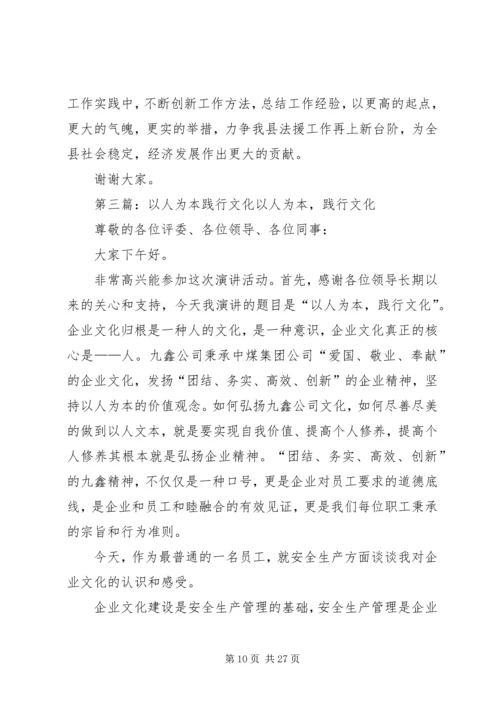 工作实践中，不断创新工作方法，总结工作经验，以更高的起点，更大的气魄，更实的举措，力争我县法援工作再上新台阶，为全县社会稳定，经济发展作出更大的贡献。

谢谢大家。

第三篇：以人为本践行文化以人为本，践行文化

尊敬的各位评委、各位领导、各位同事：

大家下午好。

非常高兴能参加这次演讲活动。首先，感谢各位领导长期以来的关心和支持，今天我演讲的题目是“以人为本，践行文化”。企业文化归根是一种人的文化，是一种意识，企业文化真正的核心是——人。九鑫公司秉承中煤集团公司“爱国、敬业、奉献”的企业文化，发扬“团结、务实、高效、创新”的企业精神，坚持以人为本的价值观念。如何弘扬九鑫公司文化，如何尽善尽美的做到以人文本，就是要实现自我价值、提高个人修养，提高个人修养其根本就是弘扬企业精神。“团结、务实、高效、创新”的九鑫精神，不仅仅是一种口号，更是企业对员工要求的道德底线，是企业和员工和睦融合的有效见证，更是我们每位职工秉承的宗旨和行为准则。

今天，作为最普通的一名员工，就安全生产方面谈谈我对企业文化的认识和感受。

企业文化建设是安全生产管理的基础，安全生产管理是企业

第 10 页 共 27 页